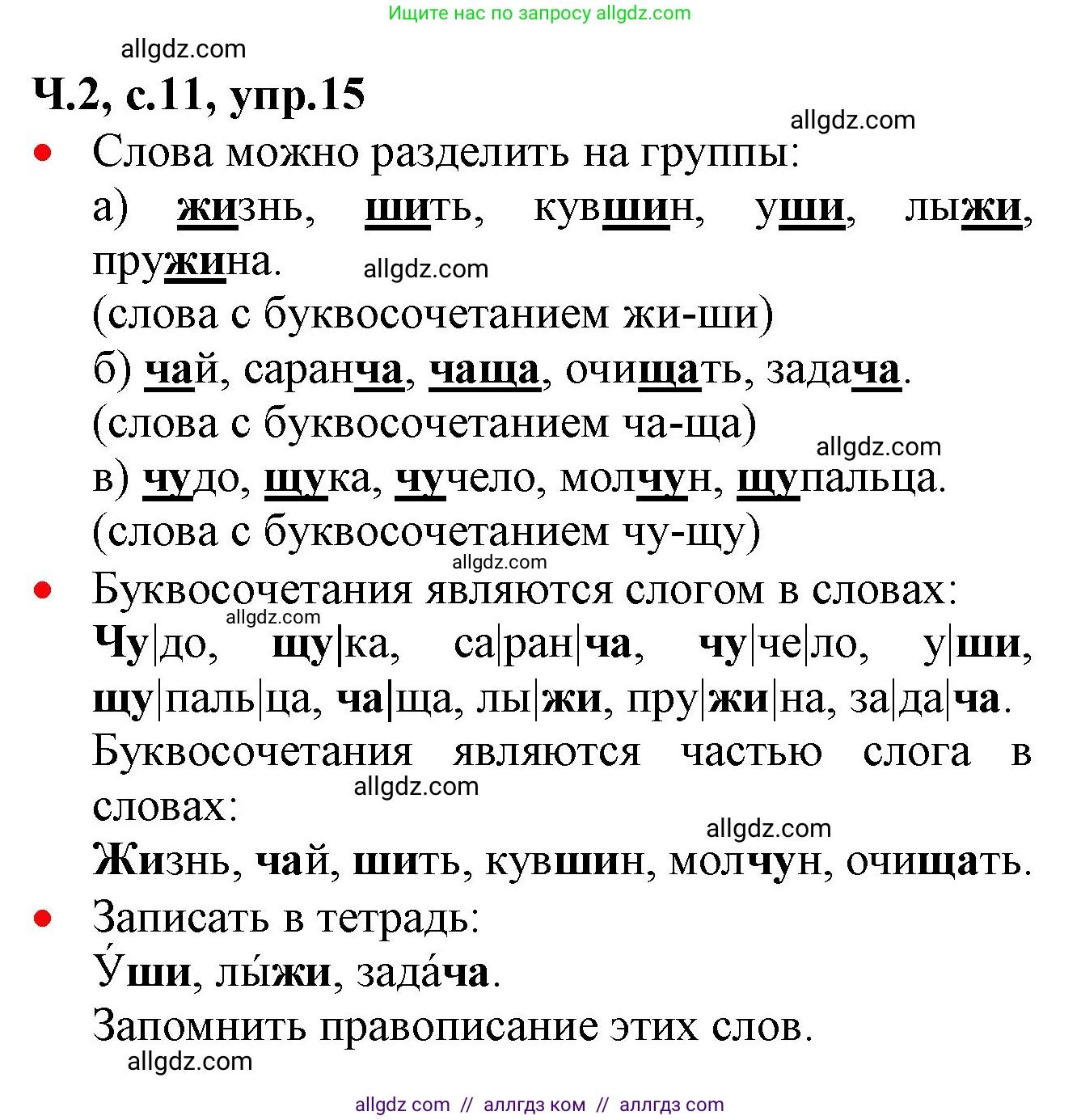 Ищите нас по запросу allgdz.com

allgdz.com

Ч.2, с.11, упр.15

allgdz.com

• Слова можно разделить на группы:

а) жизнь, шить, кувшин, уши, лыжи, пружина.

allgdz.com

(слова с буквосочетанием жи-ши)

б) чай, саранча, чаща, очищать, задача.

(слова с буквосочетанием ча-ща)

allgdz.com

в) чудо, щука, чучело, молчун, щупальца.

(слова с буквосочетанием чу-щу)

allgdz.com

• Буквосочетания являются слогом в словах:

allgdz.com

Чу|до, щу|ка, са|ран|ча, чу|че|ло, у|ши, щу|паль|ца, ча|ща, лы|жи, пру|жи|на, за|да|ча.

Буквосочетания являются частью слога в словах:

allgdz.com

allgdz.com

Жизнь, чай, шить, кувшин, молчун, очищать.

• Записать в тетрадь:

У́ши, лы́жи, зада́ча.

Запомнить правописание этих слов.

allgdz.com

allgdz com // аллгдз ком // аллгдз com